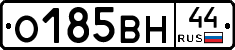 О185ВН 44 RUS